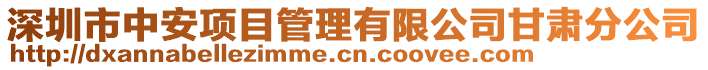 深圳市中安项目管理有限公司甘肃分公司
http://dxannabellezimme.cn.coovee.com